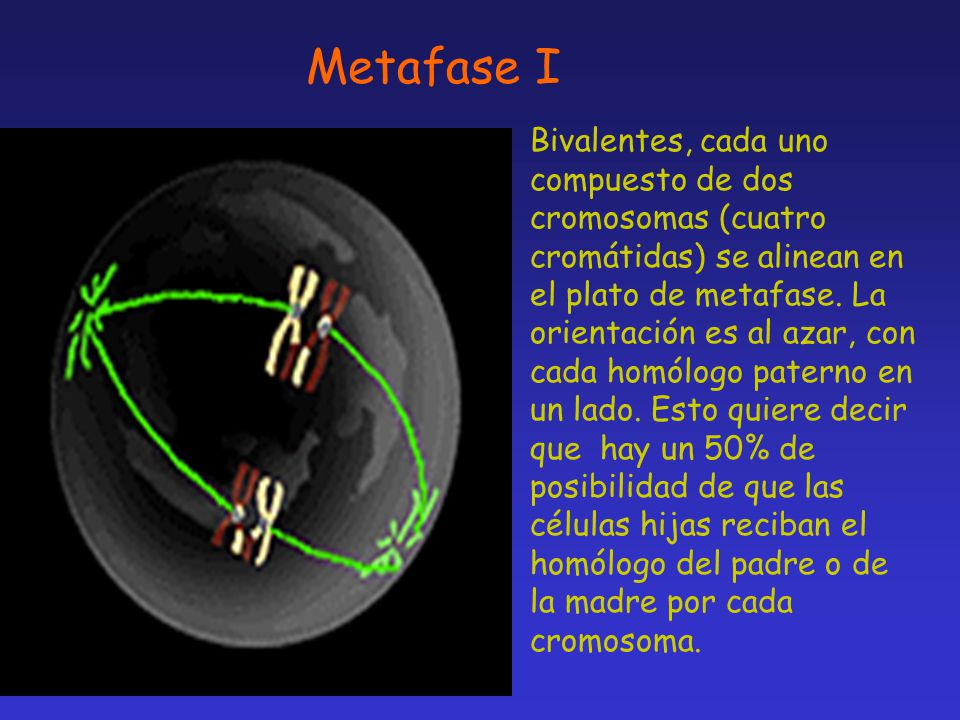 Metafase I

Bivalentes, cada uno compuesto de dos cromosomas (cuatro cromátidas) se alinean en el plato de metafase. La orientación es al azar, con cada homólogo paterno en un lado. Esto quiere decir que hay un 50% de posibilidad de que las células hijas reciban el homólogo del padre o de la madre por cada cromosoma.